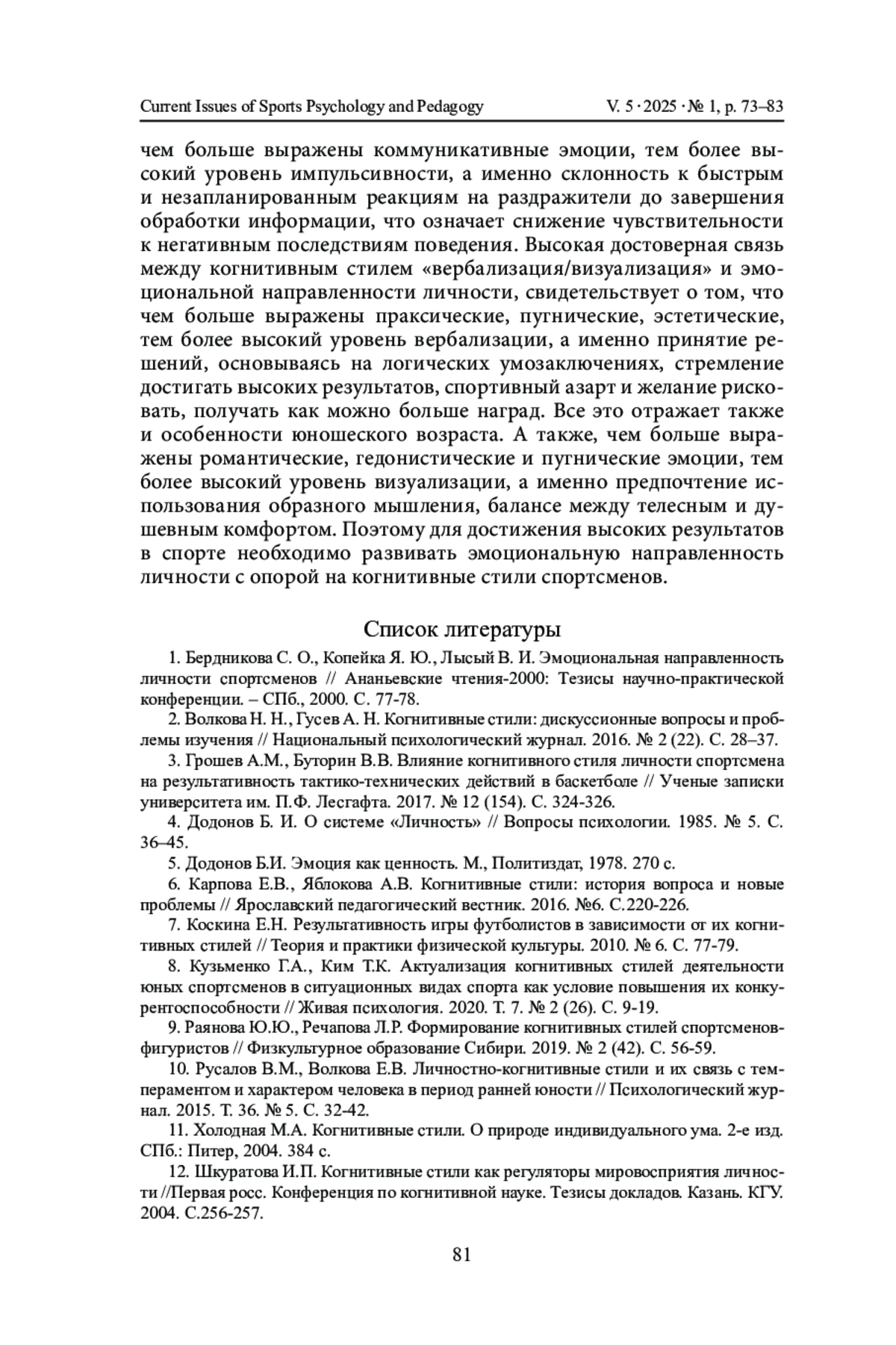 Current Issues of Sports Psychology and Pedagogy V. 5 · 2025 · № 1, p. 73–83

чем больше выражены коммуникативные эмоции, тем более высокий уровень импульсивности, а именно склонность к быстрым и незапланированным реакциям на раздражители до завершения обработки информации, что означает снижение чувствительности к негативным последствиям поведения. Высокая достоверная связь между когнитивным стилем «вербализация/визуализация» и эмоциональной направленности личности, свидетельствует о том, что чем больше выражены праксические, пугнические, эстетические, тем более высокий уровень вербализации, а именно принятие решений, основываясь на логических умозаключениях, стремление достигать высоких результатов, спортивный азарт и желание рисковать, получать как можно больше наград. Все это отражает также и особенности юношеского возраста. А также, чем больше выражены романтические, гедонистические и пугнические эмоции, тем более высокий уровень визуализации, а именно предпочтение использования образного мышления, балансе между телесным и душевным комфортом. Поэтому для достижения высоких результатов в спорте необходимо развивать эмоциональную направленность личности с опорой на когнитивные стили спортсменов.

Список литературы

1. Бердникова С. О., Копейка Я. Ю., Лысый В. И. Эмоциональная направленность личности спортсменов // Ананьевские чтения-2000: Тезисы научно-практической конференции. – СПб., 2000. С. 77-78.

2. Волкова Н. Н., Гусев А. Н. Когнитивные стили: дискуссионные вопросы и проблемы изучения // Национальный психологический журнал. 2016. № 2 (22). С. 28–37.

3. Грошев А.М., Буторин В.В. Влияние когнитивного стиля личности спортсмена на результативность тактико-технических действий в баскетболе // Ученые записки университета им. П.Ф. Лесгафта. 2017. № 12 (154). С. 324-326.

4. Додонов Б. И. О системе «Личность» // Вопросы психологии. 1985. № 5. С. 36–45.

5. Додонов Б.И. Эмоция как ценность. М., Политиздат, 1978. 270 с.

6. Карпова Е.В., Яблокова А.В. Когнитивные стили: история вопроса и новые проблемы // Ярославский педагогический вестник. 2016. №6. С.220-226.

7. Коскина Е.Н. Результативность игры футболистов в зависимости от их когнитивных стилей // Теория и практики физической культуры. 2010. № 6. С. 77-79.

8. Кузьменко Г.А., Ким Т.К. Актуализация когнитивных стилей деятельности юных спортсменов в ситуационных видах спорта как условие повышения их конкурентоспособности // Живая психология. 2020. Т. 7. № 2 (26). С. 9-19.

9. Раянова Ю.Ю., Речапова Л.Р. Формирование когнитивных стилей спортсменов-фигуристов // Физкультурное образование Сибири. 2019. № 2 (42). С. 56-59.

10. Русалов В.М., Волкова Е.В. Личностно-когнитивные стили и их связь с темпераментом и характером человека в период ранней юности // Психологический журнал. 2015. Т. 36. № 5. С. 32-42.

11. Холодная М.А. Когнитивные стили. О природе индивидуального ума. 2-е изд. СПб.: Питер, 2004. 384 с.

12. Шкуратова И.П. Когнитивные стили как регуляторы мировосприятия личности //Первая росс. Конференция по когнитивной науке. Тезисы докладов. Казань. КГУ. 2004. С.256-257.

81